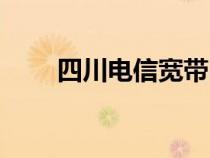 四川电信宽带